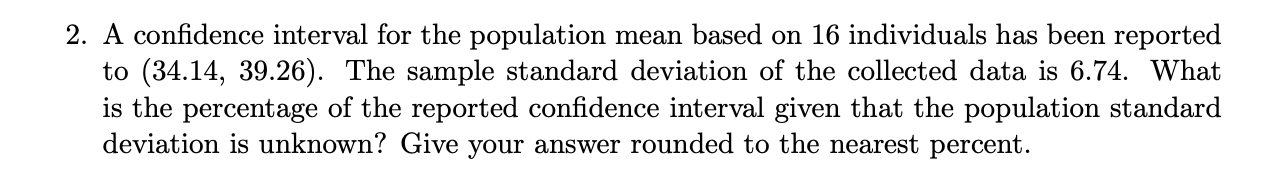 2. A confidence interval for the population mean based on 16 individuals has been reported to (34.14, 39.26). The sample standard deviation of the collected data is 6.74. What is the percentage of the reported confidence interval given that the population standard deviation is unknown? Give your answer rounded to the nearest percent.